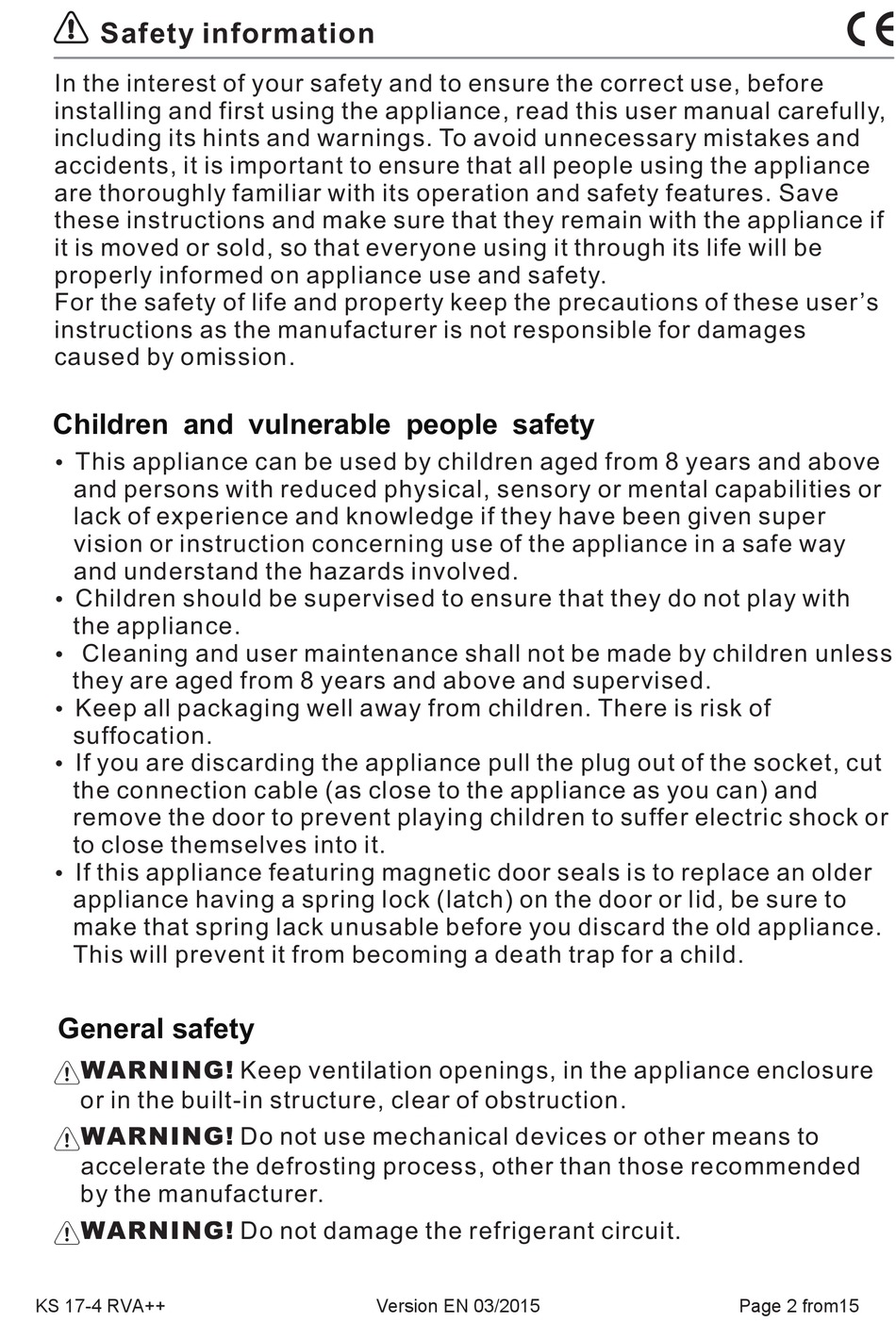 Safety information

CE

In the interest of your safety and to ensure the correct use, before installing and first using the appliance, read this user manual carefully, including its hints and warnings. To avoid unnecessary mistakes and accidents, it is important to ensure that all people using the appliance are thoroughly familiar with its operation and safety features. Save these instructions and make sure that they remain with the appliance if it is moved or sold, so that everyone using it through its life will be properly informed on appliance use and safety.
For the safety of life and property keep the precautions of these user's instructions as the manufacturer is not responsible for damages caused by omission.

Children and vulnerable people safety

• This appliance can be used by children aged from 8 years and above and persons with reduced physical, sensory or mental capabilities or lack of experience and knowledge if they have been given super vision or instruction concerning use of the appliance in a safe way and understand the hazards involved.
• Children should be supervised to ensure that they do not play with the appliance.
• Cleaning and user maintenance shall not be made by children unless they are aged from 8 years and above and supervised.
• Keep all packaging well away from children. There is risk of suffocation.
• If you are discarding the appliance pull the plug out of the socket, cut the connection cable (as close to the appliance as you can) and remove the door to prevent playing children to suffer electric shock or to close themselves into it.
• If this appliance featuring magnetic door seals is to replace an older appliance having a spring lock (latch) on the door or lid, be sure to make that spring lack unusable before you discard the old appliance. This will prevent it from becoming a death trap for a child.

General safety

WARNING! Keep ventilation openings, in the appliance enclosure or in the built-in structure, clear of obstruction.

WARNING! Do not use mechanical devices or other means to accelerate the defrosting process, other than those recommended by the manufacturer.

WARNING! Do not damage the refrigerant circuit.

KS 17-4 RVA++ Version EN 03/2015 Page 2 from15